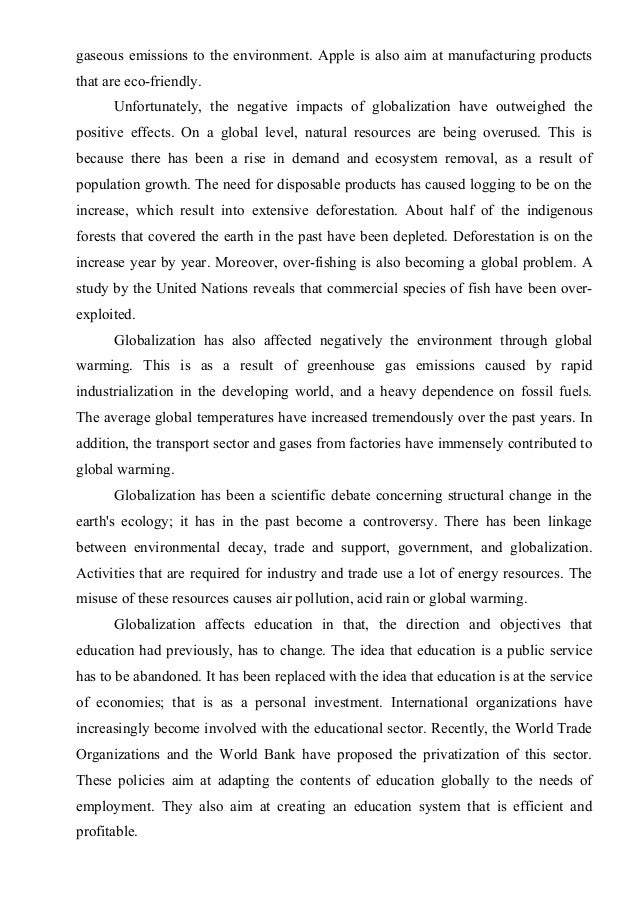 gaseous emissions to the environment. Apple is also aim at manufacturing products that are eco-friendly.

Unfortunately, the negative impacts of globalization have outweighed the positive effects. On a global level, natural resources are being overused. This is because there has been a rise in demand and ecosystem removal, as a result of population growth. The need for disposable products has caused logging to be on the increase, which result into extensive deforestation. About half of the indigenous forests that covered the earth in the past have been depleted. Deforestation is on the increase year by year. Moreover, over-fishing is also becoming a global problem. A study by the United Nations reveals that commercial species of fish have been over-exploited.

Globalization has also affected negatively the environment through global warming. This is as a result of greenhouse gas emissions caused by rapid industrialization in the developing world, and a heavy dependence on fossil fuels. The average global temperatures have increased tremendously over the past years. In addition, the transport sector and gases from factories have immensely contributed to global warming.

Globalization has been a scientific debate concerning structural change in the earth's ecology; it has in the past become a controversy. There has been linkage between environmental decay, trade and support, government, and globalization. Activities that are required for industry and trade use a lot of energy resources. The misuse of these resources causes air pollution, acid rain or global warming.

Globalization affects education in that, the direction and objectives that education had previously, has to change. The idea that education is a public service has to be abandoned. It has been replaced with the idea that education is at the service of economies; that is as a personal investment. International organizations have increasingly become involved with the educational sector. Recently, the World Trade Organizations and the World Bank have proposed the privatization of this sector. These policies aim at adapting the contents of education globally to the needs of employment. They also aim at creating an education system that is efficient and profitable.